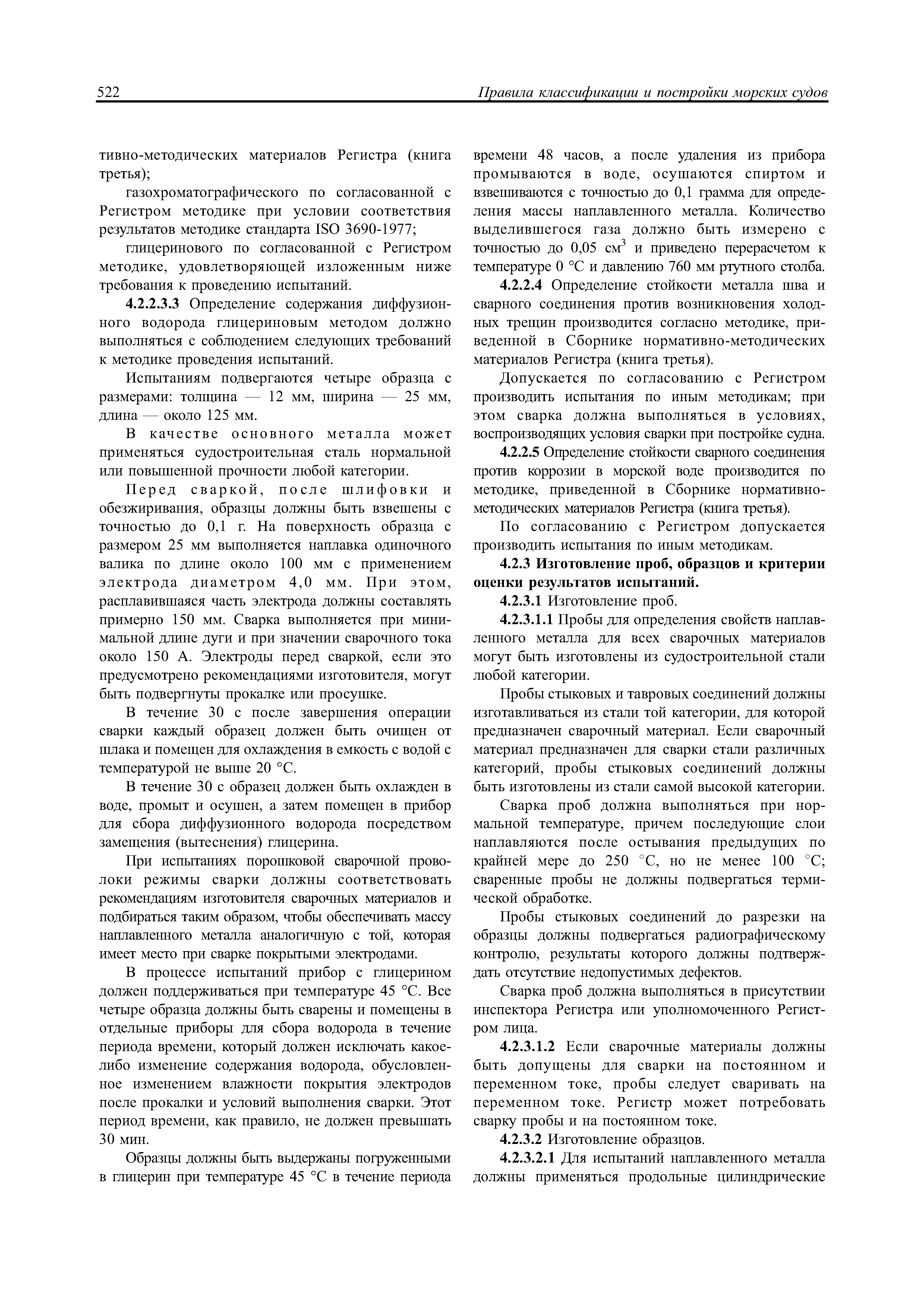 522 Правила классификации и постройки морских судов

тивно-методических материалов Регистра (книга третья);

газохроматографического по согласованной с Регистром методике при условии соответствия результатов методике стандарта ISO 3690-1977;

глицеринового по согласованной с Регистром методике, удовлетворяющей изложенным ниже требования к проведению испытаний.

4.2.2.3.3 Определение содержания диффузионного водорода глицериновым методом должно выполняться с соблюдением следующих требований к методике проведения испытаний.

Испытаниям подвергаются четыре образца с размерами: толщина — 12 мм, ширина — 25 мм, длина — около 125 мм.

В качестве основного металла может применяться судостроительная сталь нормальной или повышенной прочности любой категории.

Перед сваркой, после шлифовки и обезжиривания, образцы должны быть взвешены с точностью до 0,1 г. На поверхность образца с размером 25 мм выполняется наплавка одиночного валика по длине около 100 мм с применением электрода диаметром 4,0 мм. При этом, расплавившаяся часть электрода должны составлять примерно 150 мм. Сварка выполняется при минимальной длине дуги и при значении сварочного тока около 150 А. Электроды перед сваркой, если это предусмотрено рекомендациями изготовителя, могут быть подвергнуты прокалке или просушке.

В течение 30 с после завершения операции сварки каждый образец должен быть очищен от шлака и помещен для охлаждения в емкость с водой с температурой не выше 20 °С.

В течение 30 с образец должен быть охлажден в воде, промыт и осушен, а затем помещен в прибор для сбора диффузионного водорода посредством замещения (вытеснения) глицерина.

При испытаниях порошковой сварочной проволоки режимы сварки должны соответствовать рекомендациям изготовителя сварочных материалов и подбираться таким образом, чтобы обеспечивать массу наплавленного металла аналогичную с той, которая имеет место при сварке покрытыми электродами.

В процессе испытаний прибор с глицерином должен поддерживаться при температуре 45 °С. Все четыре образца должны быть сварены и помещены в отдельные приборы для сбора водорода в течение периода времени, который должен исключать какое-либо изменение содержания водорода, обусловленное изменением влажности покрытия электродов после прокалки и условий выполнения сварки. Этот период времени, как правило, не должен превышать 30 мин.

Образцы должны быть выдержаны погруженными в глицерин при температуре 45 °С в течение периода времени 48 часов, а после удаления из прибора промываются в воде, осушаются спиртом и взвешиваются с точностью до 0,1 грамма для определения массы наплавленного металла. Количество выделившегося газа должно быть измерено с точностью до 0,05 см$^3$ и приведено перерасчетом к температуре 0 °С и давлению 760 мм ртутного столба.

4.2.2.4 Определение стойкости металла шва и сварного соединения против возникновения холодных трещин производится согласно методике, приведенной в Сборнике нормативно-методических материалов Регистра (книга третья).

Допускается по согласованию с Регистром производить испытания по иным методикам; при этом сварка должна выполняться в условиях, воспроизводящих условия сварки при постройке судна.

4.2.2.5 Определение стойкости сварного соединения против коррозии в морской воде производится по методике, приведенной в Сборнике нормативно-методических материалов Регистра (книга третья).

По согласованию с Регистром допускается производить испытания по иным методикам.

4.2.3 Изготовление проб, образцов и критерии оценки результатов испытаний.

4.2.3.1 Изготовление проб.

4.2.3.1.1 Пробы для определения свойств наплавленного металла для всех сварочных материалов могут быть изготовлены из судостроительной стали любой категории.

Пробы стыковых и тавровых соединений должны изготавливаться из стали той категории, для которой предназначен сварочный материал. Если сварочный материал предназначен для сварки стали различных категорий, пробы стыковых соединений должны быть изготовлены из стали самой высокой категории.

Сварка проб должна выполняться при нормальной температуре, причем последующие слои наплавляются после остывания предыдущих по крайней мере до 250 °С, но не менее 100 °С; сваренные пробы не должны подвергаться термической обработке.

Пробы стыковых соединений до разрезки на образцы должны подвергаться радиографическому контролю, результаты которого должны подтверждать отсутствие недопустимых дефектов.

Сварка проб должна выполняться в присутствии инспектора Регистра или уполномоченного Регистром лица.

4.2.3.1.2 Если сварочные материалы должны быть допущены для сварки на постоянном и переменном токе, пробы следует сваривать на переменном токе. Регистр может потребовать сварку пробы и на постоянном токе.

4.2.3.2 Изготовление образцов.

4.2.3.2.1 Для испытаний наплавленного металла должны применяться продольные цилиндрические